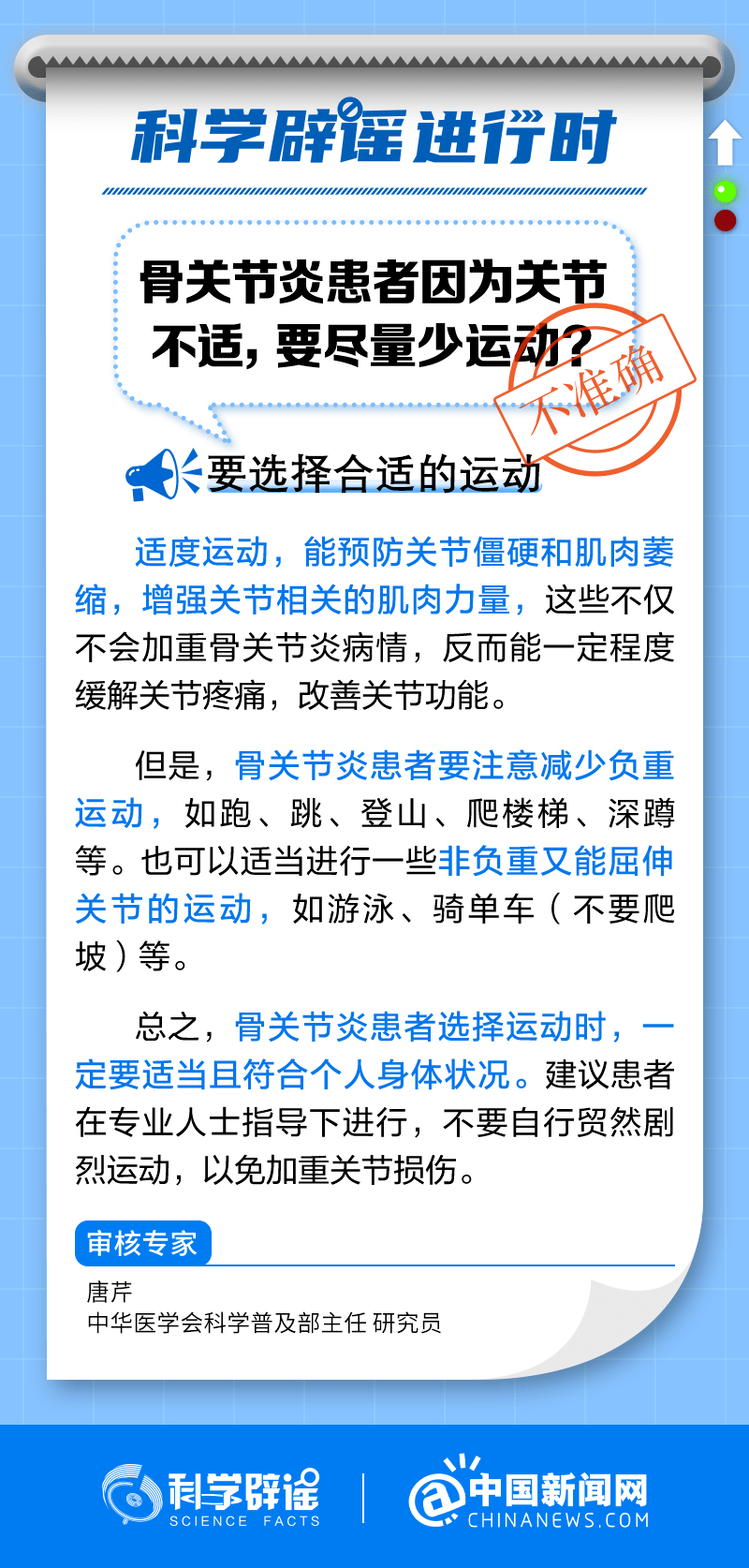 科学辟谣进行时

骨关节炎患者因为关节不适，要尽量少运动？

不准确

要选择合适的运动

适度运动，能预防关节僵硬和肌肉萎缩，增强关节相关的肌肉力量，这些不仅不会加重骨关节炎病情，反而能一定程度缓解关节疼痛，改善关节功能。

但是，骨关节炎患者要注意减少负重运动，如跑、跳、登山、爬楼梯、深蹲等。也可以适当进行一些非负重又能屈伸关节的运动，如游泳、骑单车（不要爬坡）等。

总之，骨关节炎患者选择运动时，一定要适当且符合个人身体状况。建议患者在专业人士指导下进行，不要自行贸然剧烈运动，以免加重关节损伤。

审核专家

唐芹
中华医学会科学普及部主任 研究员

科学辟谣 SCIENCE FACTS

中国新闻网 CHINANEWS.COM